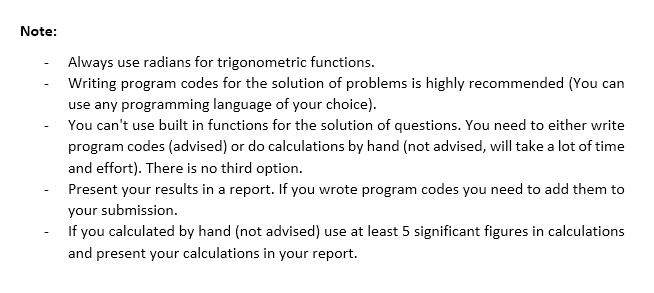 Note:

- Always use radians for trigonometric functions.
- Writing program codes for the solution of problems is highly recommended (You can use any programming language of your choice).
- You can't use built in functions for the solution of questions. You need to either write program codes (advised) or do calculations by hand (not advised, will take a lot of time and effort). There is no third option.
- Present your results in a report. If you wrote program codes you need to add them to your submission.
- If you calculated by hand (not advised) use at least 5 significant figures in calculations and present your calculations in your report.